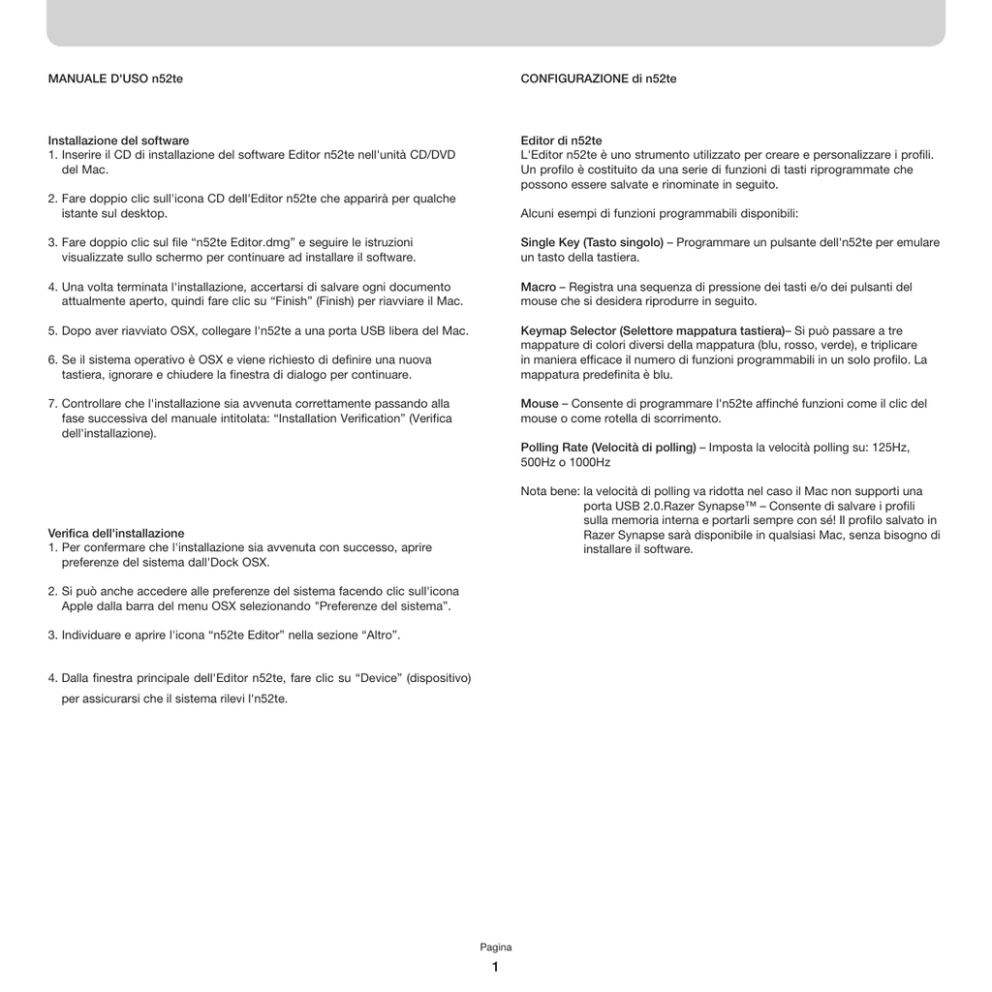 MANUALE D'USO n52te

Installazione del software
1. Inserire il CD di installazione del software Editor n52te nell'unità CD/DVD del Mac.

2. Fare doppio clic sull'icona CD dell'Editor n52te che apparirà per qualche istante sul desktop.

3. Fare doppio clic sul file "n52te Editor.dmg" e seguire le istruzioni visualizzate sullo schermo per continuare ad installare il software.

4. Una volta terminata l'installazione, accertarsi di salvare ogni documento attualmente aperto, quindi fare clic su "Finish" (Finish) per riavviare il Mac.

5. Dopo aver riavviato OSX, collegare l'n52te a una porta USB libera del Mac.

6. Se il sistema operativo è OSX e viene richiesto di definire una nuova tastiera, ignorare e chiudere la finestra di dialogo per continuare.

7. Controllare che l'installazione sia avvenuta correttamente passando alla fase successiva del manuale intitolata: "Installation Verification" (Verifica dell'installazione).

Verifica dell'installazione
1. Per confermare che l'installazione sia avvenuta con successo, aprire preferenze del sistema dall'Dock OSX.

2. Si può anche accedere alle preferenze del sistema facendo clic sull'icona Apple dalla barra del menu OSX selezionando "Preferenze del sistema".

3. Individuare e aprire l'icona "n52te Editor" nella sezione "Altro".

4. Dalla finestra principale dell'Editor n52te, fare clic su "Device" (dispositivo) per assicurarsi che il sistema rilevi l'n52te.

CONFIGURAZIONE di n52te

Editor di n52te
L'Editor n52te è uno strumento utilizzato per creare e personalizzare i profili. Un profilo è costituito da una serie di funzioni di tasti riprogrammate che possono essere salvate e rinominate in seguito.

Alcuni esempi di funzioni programmabili disponibili:

Single Key (Tasto singolo) – Programmare un pulsante dell'n52te per emulare un tasto della tastiera.

Macro – Registra una sequenza di pressione dei tasti e/o dei pulsanti del mouse che si desidera riprodurre in seguito.

Keymap Selector (Selettore mappatura tastiera)– Si può passare a tre mappature di colori diversi della mappatura (blu, rosso, verde), e triplicare in maniera efficace il numero di funzioni programmabili in un solo profilo. La mappatura predefinita è blu.

Mouse – Consente di programmare l'n52te affinché funzioni come il clic del mouse o come rotella di scorrimento.

Polling Rate (Velocità di polling) – Imposta la velocità polling su: 125Hz, 500Hz o 1000Hz

Nota bene: la velocità di polling va ridotta nel caso il Mac non supporti una porta USB 2.0.Razer Synapse™ – Consente di salvare i profili sulla memoria interna e portarli sempre con sé! Il profilo salvato in Razer Synapse sarà disponibile in qualsiasi Mac, senza bisogno di installare il software.

Pagina
1